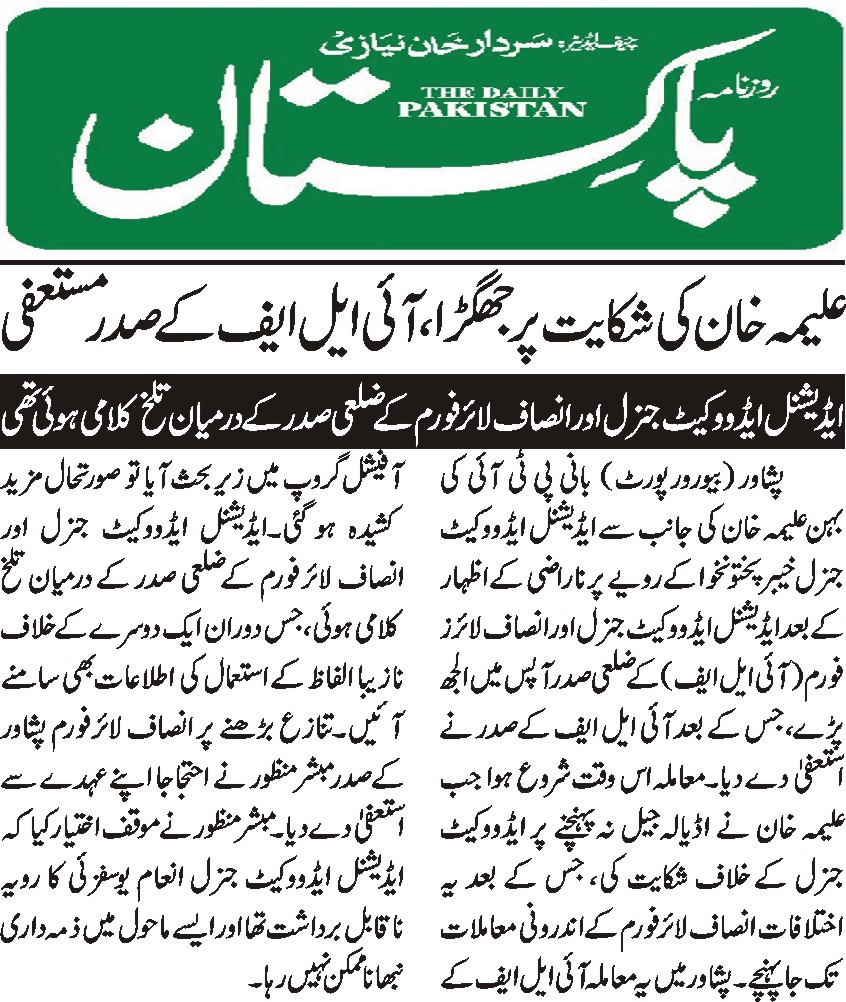 چیف ایڈیٹر: سردار خان نیازی

روزنامہ

THE DAILY PAKISTAN

پاکستان

علیمہ خان کی شکایت پر جھگڑا، آئی ایل ایف کے صدر مستعفی

ایڈیشنل ایڈووکیٹ جنرل اور انصاف لائر فورم کے ضلعی صدر کے درمیان تلخ کلامی ہوئی تھی

پشاور (بیورو رپورٹ) بانی پی ٹی آئی کی بہن علیمہ خان کی جانب سے ایڈیشنل ایڈووکیٹ جنرل خیبر پختونخوا کے رویے پر ناراضی کے اظہار کے بعد ایڈیشنل ایڈووکیٹ جنرل اور انصاف لائرز فورم (آئی ایل ایف) کے ضلعی صدر آپس میں الجھ پڑے، جس کے بعد آئی ایل ایف کے صدر نے استعفیٰ دے دیا۔ معاملہ اس وقت شروع ہوا جب علیمہ خان نے اڈیالہ جیل نہ پہنچنے پر ایڈووکیٹ جنرل کے خلاف شکایت کی، جس کے بعد یہ اختلافات انصاف لائر فورم کے اندرونی معاملات تک جا پہنچے۔ پشاور میں یہ معاملہ آئی ایل ایف کے

آفیشل گروپ میں زیر بحث آیا تو صورتحال مزید کشیدہ ہو گئی۔ ایڈیشنل ایڈووکیٹ جنرل اور انصاف لائر فورم کے ضلعی صدر کے درمیان تلخ کلامی ہوئی، جس دوران ایک دوسرے کے خلاف نازیبا الفاظ کے استعمال کی اطلاعات بھی سامنے آئیں۔ تنازع بڑھنے پر انصاف لائر فورم پشاور کے صدر مبشر منظور نے احتجاجاً اپنے عہدے سے استعفیٰ دے دیا۔ مبشر منظور نے موقف اختیار کیا کہ ایڈیشنل ایڈووکیٹ جنرل انعام یوسفزئی کا رویہ ناقابل برداشت تھا اور ایسے ماحول میں ذمہ داری نبھانا ممکن نہیں رہا۔